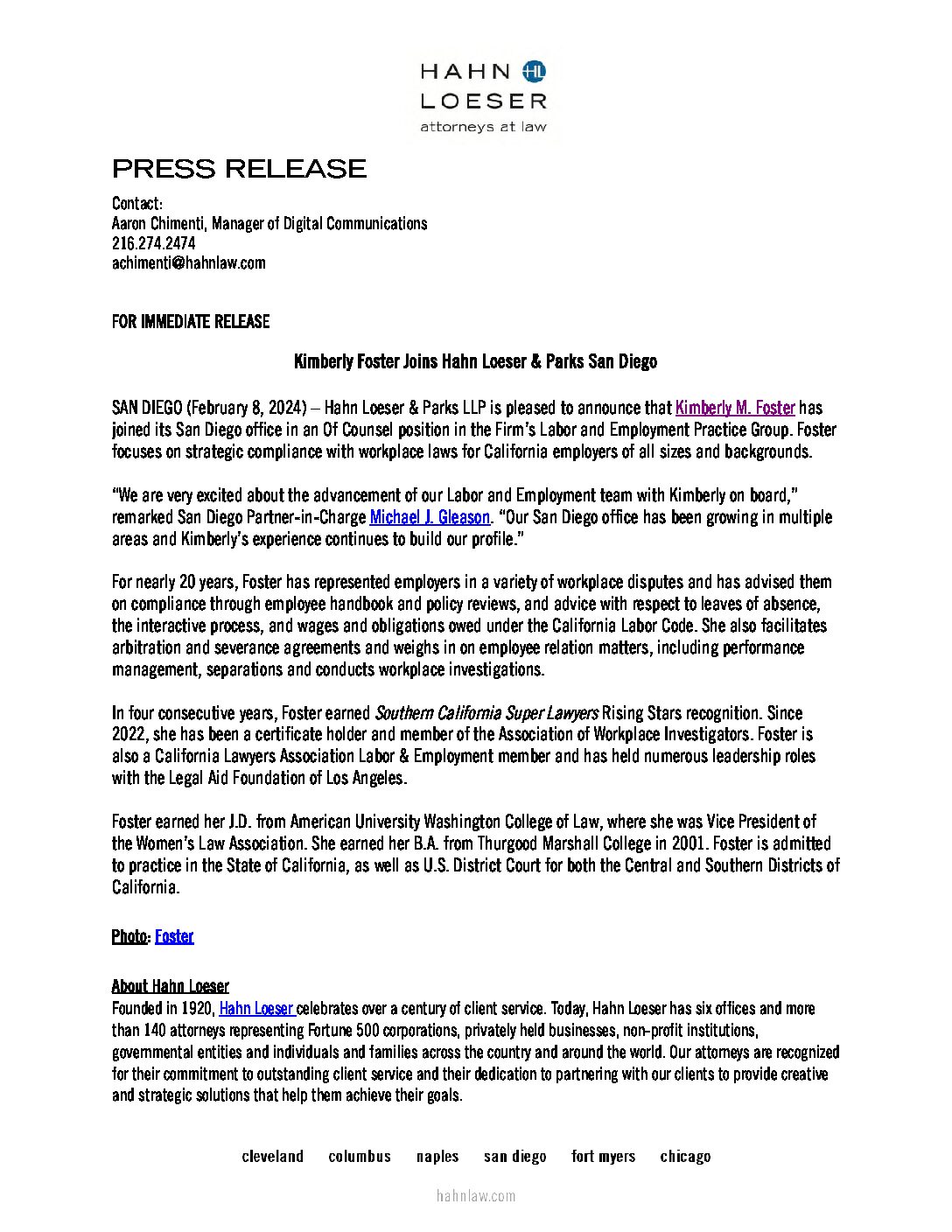 HAHN HL
LOESER
attorneys at law

PRESS RELEASE

Contact:
Aaron Chimenti, Manager of Digital Communications
216.274.2474
achimenti@hahnlaw.com

FOR IMMEDIATE RELEASE

Kimberly Foster Joins Hahn Loeser & Parks San Diego

SAN DIEGO (February 8, 2024) – Hahn Loeser & Parks LLP is pleased to announce that Kimberly M. Foster has joined its San Diego office in an Of Counsel position in the Firm's Labor and Employment Practice Group. Foster focuses on strategic compliance with workplace laws for California employers of all sizes and backgrounds.

"We are very excited about the advancement of our Labor and Employment team with Kimberly on board," remarked San Diego Partner-in-Charge Michael J. Gleason. "Our San Diego office has been growing in multiple areas and Kimberly's experience continues to build our profile."

For nearly 20 years, Foster has represented employers in a variety of workplace disputes and has advised them on compliance through employee handbook and policy reviews, and advice with respect to leaves of absence, the interactive process, and wages and obligations owed under the California Labor Code. She also facilitates arbitration and severance agreements and weighs in on employee relation matters, including performance management, separations and conducts workplace investigations.

In four consecutive years, Foster earned Southern California Super Lawyers Rising Stars recognition. Since 2022, she has been a certificate holder and member of the Association of Workplace Investigators. Foster is also a California Lawyers Association Labor & Employment member and has held numerous leadership roles with the Legal Aid Foundation of Los Angeles.

Foster earned her J.D. from American University Washington College of Law, where she was Vice President of the Women's Law Association. She earned her B.A. from Thurgood Marshall College in 2001. Foster is admitted to practice in the State of California, as well as U.S. District Court for both the Central and Southern Districts of California.

Photo: Foster

About Hahn Loeser
Founded in 1920, Hahn Loeser celebrates over a century of client service. Today, Hahn Loeser has six offices and more than 140 attorneys representing Fortune 500 corporations, privately held businesses, non-profit institutions, governmental entities and individuals and families across the country and around the world. Our attorneys are recognized for their commitment to outstanding client service and their dedication to partnering with our clients to provide creative and strategic solutions that help them achieve their goals.

cleveland columbus naples san diego fort myers chicago

hahnlaw.com